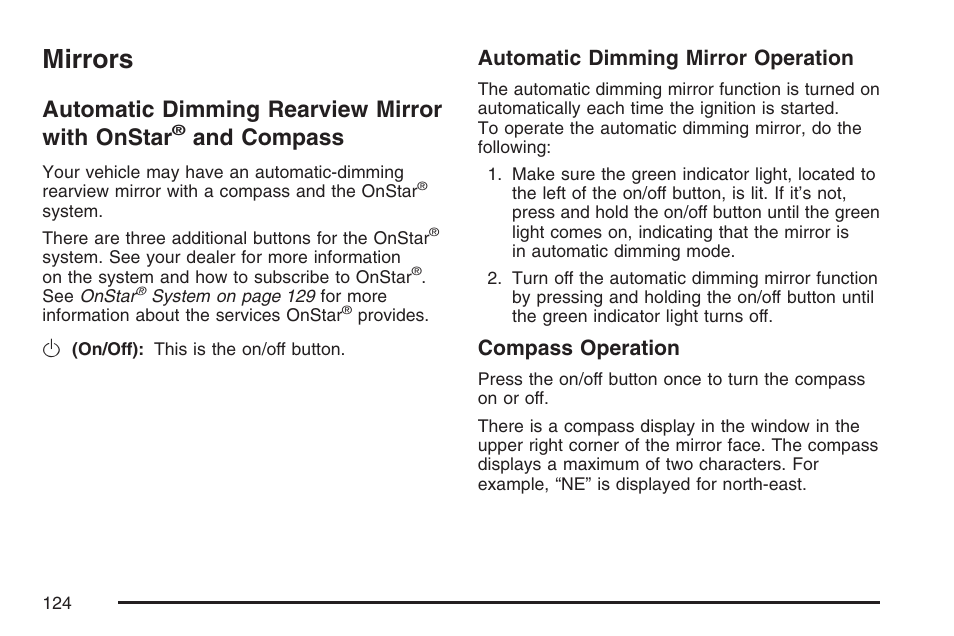 Mirrors

Automatic Dimming Rearview Mirror with OnStar® and Compass

Your vehicle may have an automatic-dimming rearview mirror with a compass and the OnStar® system.

There are three additional buttons for the OnStar® system. See your dealer for more information on the system and how to subscribe to OnStar®. See OnStar® System on page 129 for more information about the services OnStar® provides.

(On/Off): This is the on/off button.

Automatic Dimming Mirror Operation

The automatic dimming mirror function is turned on automatically each time the ignition is started.
To operate the automatic dimming mirror, do the following:

1. Make sure the green indicator light, located to the left of the on/off button, is lit. If it's not, press and hold the on/off button until the green light comes on, indicating that the mirror is in automatic dimming mode.
2. Turn off the automatic dimming mirror function by pressing and holding the on/off button until the green indicator light turns off.

Compass Operation

Press the on/off button once to turn the compass on or off.

There is a compass display in the window in the upper right corner of the mirror face. The compass displays a maximum of two characters. For example, "NE" is displayed for north-east.

124